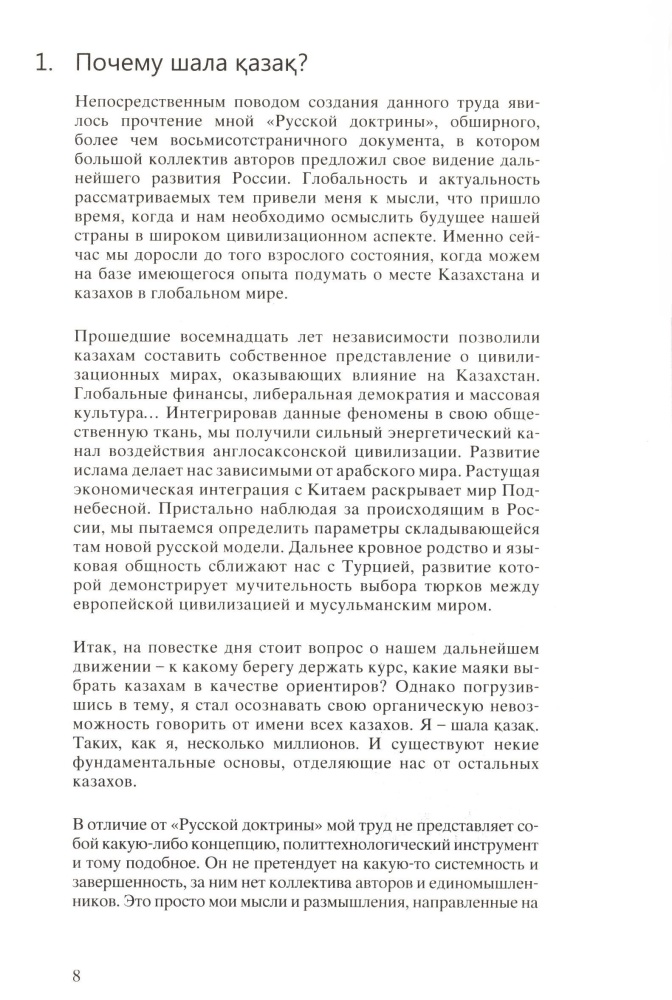 1. Почему шала қазақ?

Непосредственным поводом создания данного труда явилось прочтение мной «Русской доктрины», обширного, более чем восьмисотстраничного документа, в котором большой коллектив авторов предложил свое видение дальнейшего развития России. Глобальность и актуальность рассматриваемых тем привели меня к мысли, что пришло время, когда и нам необходимо осмыслить будущее нашей страны в широком цивилизационном аспекте. Именно сейчас мы доросли до того взрослого состояния, когда можем на базе имеющегося опыта подумать о месте Казахстана и казахов в глобальном мире.

Прошедшие восемнадцать лет независимости позволили казахам составить собственное представление о цивилизационных мирах, оказывающих влияние на Казахстан. Глобальные финансы, либеральная демократия и массовая культура… Интегрировав данные феномены в свою общественную ткань, мы получили сильный энергетический канал воздействия англосаксонской цивилизации. Развитие ислама делает нас зависимыми от арабского мира. Растущая экономическая интеграция с Китаем раскрывает мир Поднебесной. Пристально наблюдая за происходящим в России, мы пытаемся определить параметры складывающейся там новой русской модели. Дальнее кровное родство и языковая общность сближают нас с Турцией, развитие которой демонстрирует мучительность выбора тюрков между европейской цивилизацией и мусульманским миром.

Итак, на повестке дня стоит вопрос о нашем дальнейшем движении – к какому берегу держать курс, какие маяки выбрать казахам в качестве ориентиров? Однако погрузившись в тему, я стал осознавать свою органическую невозможность говорить от имени всех казахов. Я – шала қазақ. Таких, как я, несколько миллионов. И существуют некие фундаментальные основы, отделяющие нас от остальных казахов.

В отличие от «Русской доктрины» мой труд не представляет собой какую-либо концепцию, политтехнологический инструмент и тому подобное. Он не претендует на какую-то системность и завершенность, за ним нет коллектива авторов и единомышленников. Это просто мои мысли и размышления, направленные на

8